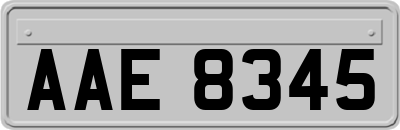 AAE 8345